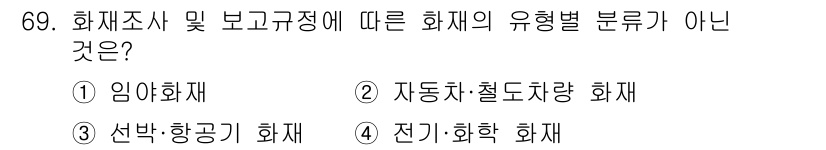 69. 화재조사 및 보고규정에 따른 화재의 유형별 분류가 아닌 것은?

① 임야화재
② 자동차·철도차량 화재
③ 선박·항공기 화재
④ 전기·화학 화재